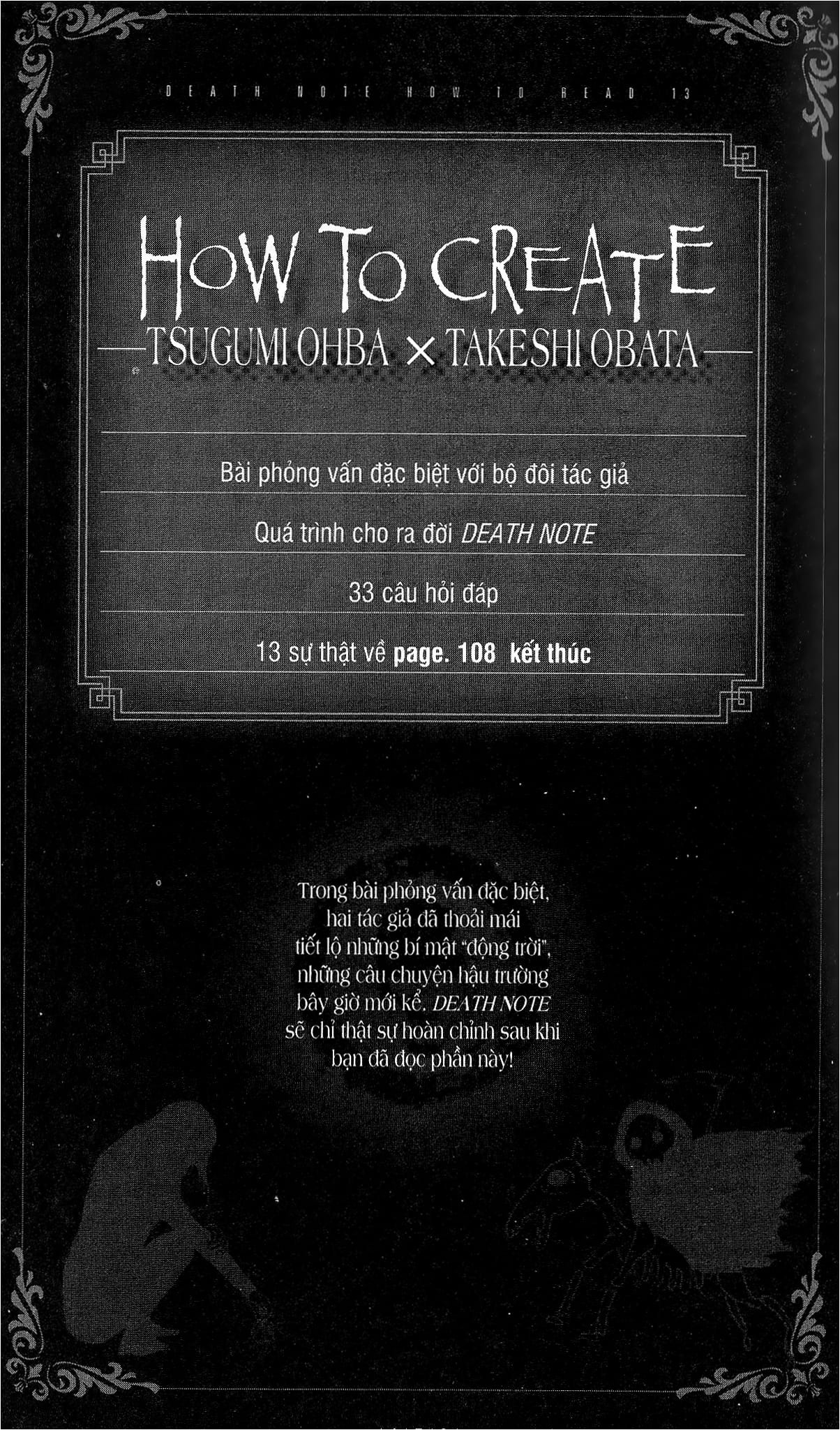 DEATH NOTE HOW TO READ 13

HOW TO CREATE

—TSUGUMI OHBA × TAKESHI OBATA—

Bài phỏng vấn đặc biệt với bộ đôi tác giả

Quá trình cho ra đời DEATH NOTE

33 câu hỏi đáp

13 sự thật về page. 108 kết thúc

Trong bài phỏng vấn đặc biệt, hai tác giả đã thoải mái tiết lộ những bí mật "động trời", những câu chuyện hậu trường bây giờ mới kể. DEATH NOTE sẽ chỉ thật sự hoàn chỉnh sau khi bạn đã đọc phần này!